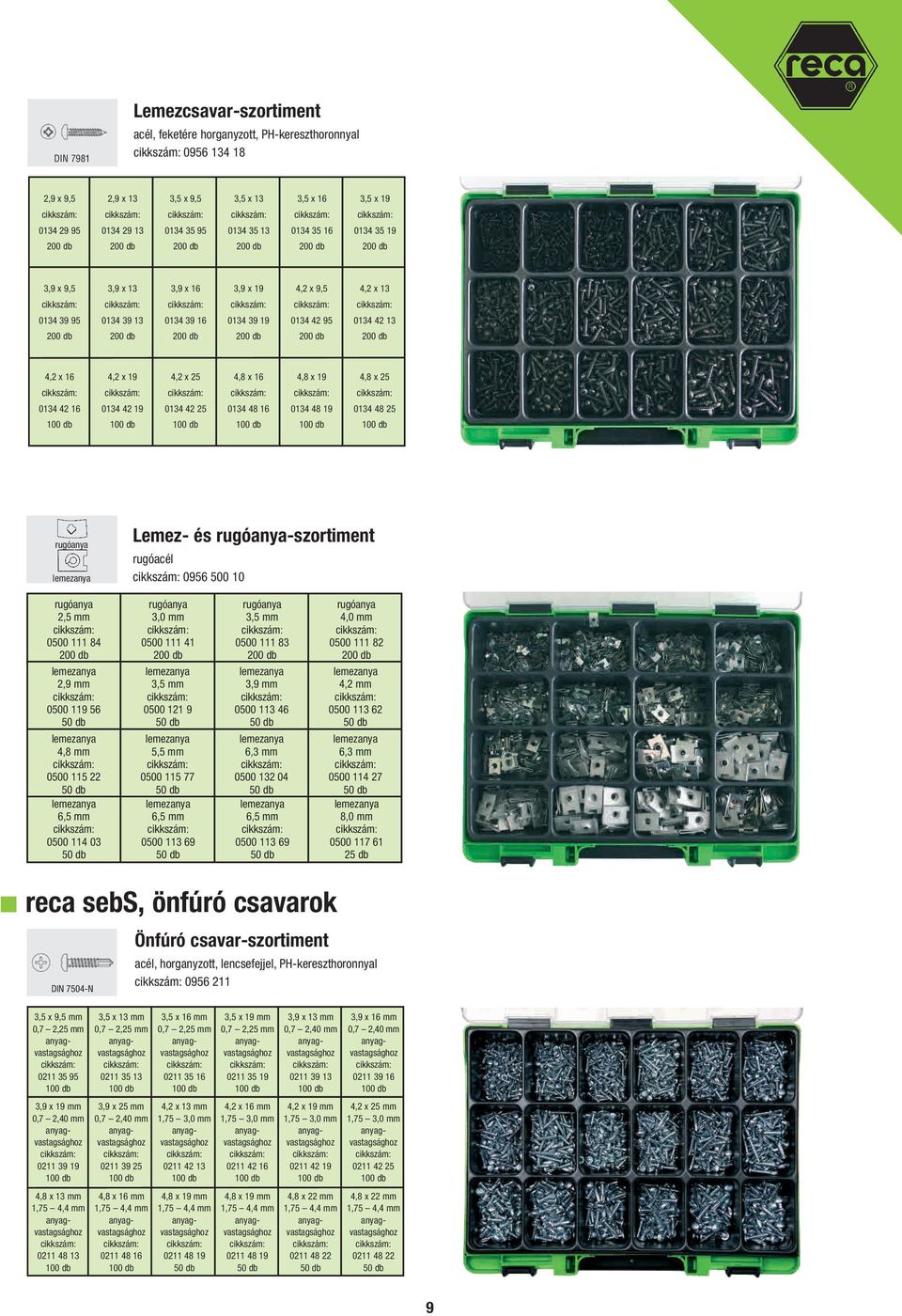 reca
®

DIN 7981

Lemezcsavar-szortiment
acél, feketére horganyzott, PH-kereszthoronnyal
cikkszám: 0956 134 18

| 2,9 x 9,5 cikkszám: 0134 29 95 200 db | 2,9 x 13 cikkszám: 0134 29 13 200 db | 3,5 x 9,5 cikkszám: 0134 35 95 200 db | 3,5 x 13 cikkszám: 0134 35 13 200 db | 3,5 x 16 cikkszám: 0134 35 16 200 db | 3,5 x 19 cikkszám: 0134 35 19 200 db |
|---|---|---|---|---|---|
| 3,9 x 9,5 cikkszám: 0134 39 95 200 db | 3,9 x 13 cikkszám: 0134 39 13 200 db | 3,9 x 16 cikkszám: 0134 39 16 200 db | 3,9 x 19 cikkszám: 0134 39 19 200 db | 4,2 x 9,5 cikkszám: 0134 42 95 200 db | 4,2 x 13 cikkszám: 0134 42 13 200 db |
| 4,2 x 16 cikkszám: 0134 42 16 100 db | 4,2 x 19 cikkszám: 0134 42 19 100 db | 4,2 x 25 cikkszám: 0134 42 25 100 db | 4,8 x 16 cikkszám: 0134 48 16 100 db | 4,8 x 19 cikkszám: 0134 48 19 100 db | 4,8 x 25 cikkszám: 0134 48 25 100 db |

rugóanya
lemezanya

Lemez- és rugóanya-szortiment
rugóacél
cikkszám: 0956 500 10

| rugóanya 2,5 mm cikkszám: 0500 111 84 200 db | rugóanya 3,0 mm cikkszám: 0500 111 41 200 db | rugóanya 3,5 mm cikkszám: 0500 111 83 200 db | rugóanya 4,0 mm cikkszám: 0500 111 82 200 db |
|---|---|---|---|
| lemezanya 2,9 mm cikkszám: 0500 119 56 50 db | lemezanya 3,5 mm cikkszám: 0500 121 9 50 db | lemezanya 3,9 mm cikkszám: 0500 113 46 50 db | lemezanya 4,2 mm cikkszám: 0500 113 62 50 db |
| lemezanya 4,8 mm cikkszám: 0500 115 22 50 db | lemezanya 5,5 mm cikkszám: 0500 115 77 50 db | lemezanya 6,3 mm cikkszám: 0500 132 04 50 db | lemezanya 6,3 mm cikkszám: 0500 114 27 50 db |
| lemezanya 6,5 mm cikkszám: 0500 114 03 50 db | lemezanya 6,5 mm cikkszám: 0500 113 69 50 db | lemezanya 6,5 mm cikkszám: 0500 113 69 50 db | lemezanya 8,0 mm cikkszám: 0500 117 61 25 db |

reca sebS, önfúró csavarok

DIN 7504-N

Önfúró csavar-szortiment
acél, horganyzott, lencsefejjel, PH-kereszthoronnyal
cikkszám: 0956 211

| 3,5 x 9,5 mm 0,7 – 2,25 mm anyagvastagsághoz cikkszám: 0211 35 95 100 db | 3,5 x 13 mm 0,7 – 2,25 mm anyagvastagsághoz cikkszám: 0211 35 13 100 db | 3,5 x 16 mm 0,7 – 2,25 mm anyagvastagsághoz cikkszám: 0211 35 16 100 db | 3,5 x 19 mm 0,7 – 2,25 mm anyagvastagsághoz cikkszám: 0211 35 19 100 db | 3,9 x 13 mm 0,7 – 2,40 mm anyagvastagsághoz cikkszám: 0211 39 13 100 db | 3,9 x 16 mm 0,7 – 2,40 mm anyagvastagsághoz cikkszám: 0211 39 16 100 db |
|---|---|---|---|---|---|
| 3,9 x 19 mm 0,7 – 2,40 mm anyagvastagsághoz cikkszám: 0211 39 19 100 db | 3,9 x 25 mm 0,7 – 2,40 mm anyagvastagsághoz cikkszám: 0211 39 25 100 db | 4,2 x 13 mm 1,75 – 3,0 mm anyagvastagsághoz cikkszám: 0211 42 13 100 db | 4,2 x 16 mm 1,75 – 3,0 mm anyagvastagsághoz cikkszám: 0211 42 16 100 db | 4,2 x 19 mm 1,75 – 3,0 mm anyagvastagsághoz cikkszám: 0211 42 19 100 db | 4,2 x 25 mm 1,75 – 3,0 mm anyagvastagsághoz cikkszám: 0211 42 25 100 db |
| 4,8 x 13 mm 1,75 – 4,4 mm anyagvastagsághoz cikkszám: 0211 48 13 100 db | 4,8 x 16 mm 1,75 – 4,4 mm anyagvastagsághoz cikkszám: 0211 48 16 100 db | 4,8 x 19 mm 1,75 – 4,4 mm anyagvastagsághoz cikkszám: 0211 48 19 50 db | 4,8 x 19 mm 1,75 – 4,4 mm anyagvastagsághoz cikkszám: 0211 48 19 50 db | 4,8 x 22 mm 1,75 – 4,4 mm anyagvastagsághoz cikkszám: 0211 48 22 50 db | 4,8 x 22 mm 1,75 – 4,4 mm anyagvastagsághoz cikkszám: 0211 48 22 50 db |

9